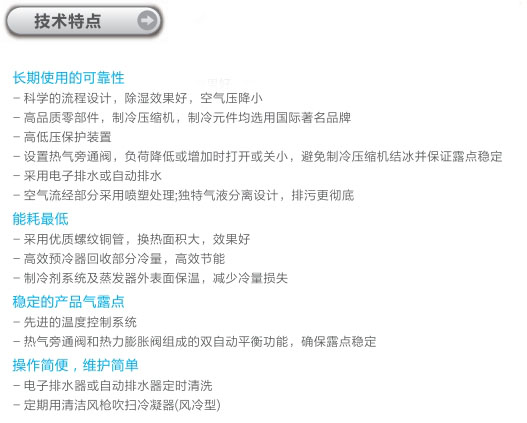 技术特点

长期使用的可靠性

- 科学的流程设计，除湿效果好，空气压降小
- 高品质零部件，制冷压缩机，制冷元件均选用国际著名品牌
- 高低压保护装置
- 设置热气旁通阀，负荷降低或增加时打开或关小，避免制冷压缩机结冰并保证露点稳定
- 采用电子排水或自动排水
- 空气流经部分采用喷塑处理;独特气液分离设计，排污更彻底

能耗最低

- 采用优质螺纹铜管，换热面积大，效果好
- 高效预冷器回收部分冷量，高效节能
- 制冷剂系统及蒸发器外表面保温，减少冷量损失

稳定的产品气露点

- 先进的温度控制系统
- 热气旁通阀和热力膨胀阀组成的双自动平衡功能，确保露点稳定

操作简便，维护简单

- 电子排水器或自动排水器定时清洗
- 定期用清洁风枪吹扫冷凝器(风冷型)